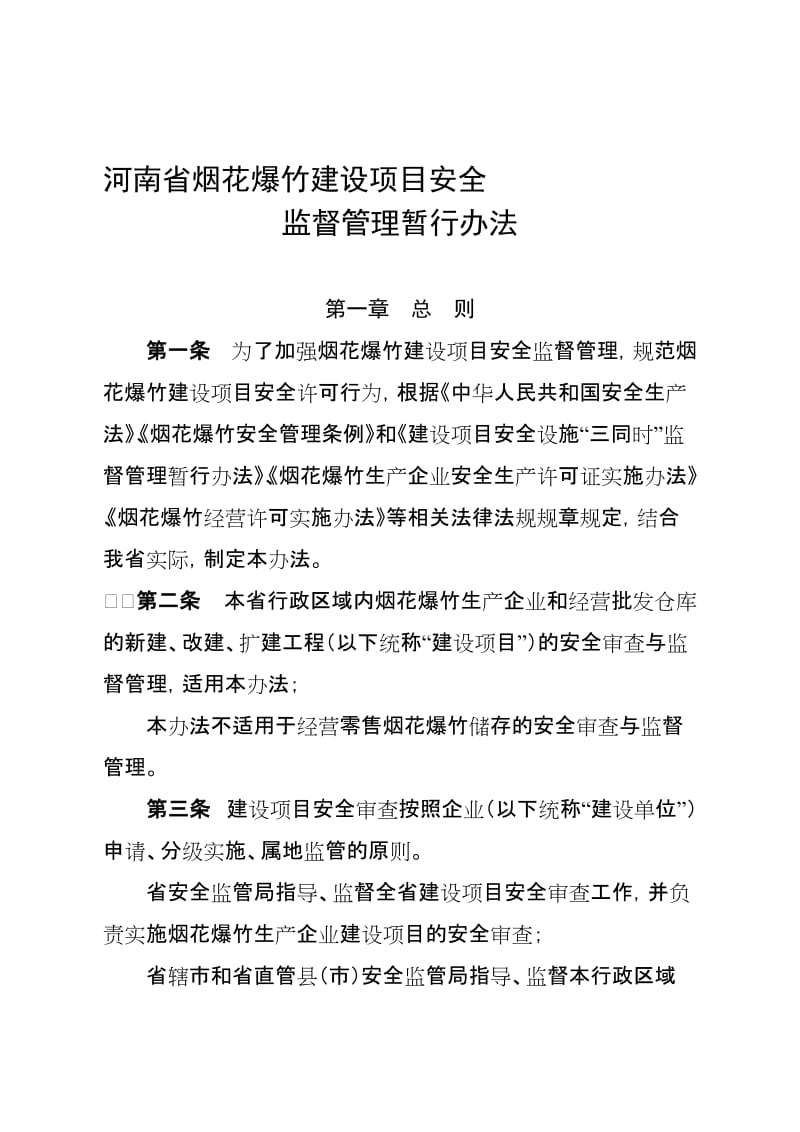 河南省烟花爆竹建设项目安全
监督管理暂行办法

第一章　总　则

第一条　为了加强烟花爆竹建设项目安全监督管理，规范烟花爆竹建设项目安全许可行为，根据《中华人民共和国安全生产法》《烟花爆竹安全管理条例》和《建设项目安全设施“三同时”监督管理暂行办法》《烟花爆竹生产企业安全生产许可证实施办法》《烟花爆竹经营许可实施办法》等相关法律法规规章规定，结合我省实际，制定本办法。

□□第二条　本省行政区域内烟花爆竹生产企业和经营批发仓库的新建、改建、扩建工程（以下统称“建设项目”）的安全审查与监督管理，适用本办法；

本办法不适用于经营零售烟花爆竹储存的安全审查与监督管理。

第三条　建设项目安全审查按照企业（以下统称“建设单位”）申请、分级实施、属地监管的原则。

省安全监管局指导、监督全省建设项目安全审查工作，并负责实施烟花爆竹生产企业建设项目的安全审查；

省辖市和省直管县（市）安全监管局指导、监督本行政区域